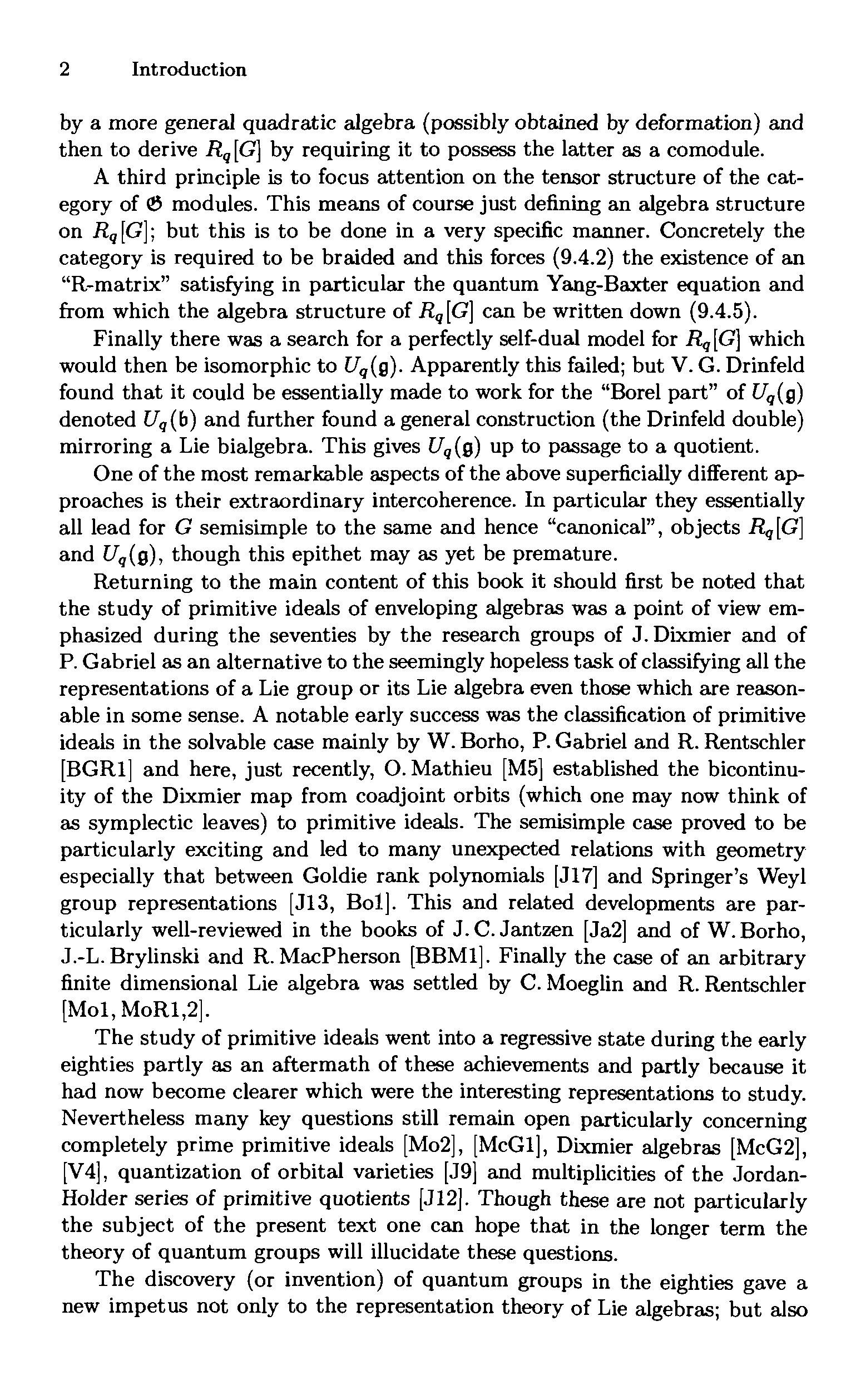 2 Introduction

by a more general quadratic algebra (possibly obtained by deformation) and then to derive $R_q[G]$ by requiring it to possess the latter as a comodule.

A third principle is to focus attention on the tensor structure of the category of $\mathfrak{G}$ modules. This means of course just defining an algebra structure on $R_q[G]$; but this is to be done in a very specific manner. Concretely the category is required to be braided and this forces (9.4.2) the existence of an "R-matrix" satisfying in particular the quantum Yang-Baxter equation and from which the algebra structure of $R_q[G]$ can be written down (9.4.5).

Finally there was a search for a perfectly self-dual model for $R_q[G]$ which would then be isomorphic to $U_q(\mathfrak{g})$. Apparently this failed; but V. G. Drinfeld found that it could be essentially made to work for the "Borel part" of $U_q(\mathfrak{g})$ denoted $U_q(\mathfrak{b})$ and further found a general construction (the Drinfeld double) mirroring a Lie bialgebra. This gives $U_q(\mathfrak{g})$ up to passage to a quotient.

One of the most remarkable aspects of the above superficially different approaches is their extraordinary intercoherence. In particular they essentially all lead for $G$ semisimple to the same and hence "canonical", objects $R_q[G]$ and $U_q(\mathfrak{g})$, though this epithet may as yet be premature.

Returning to the main content of this book it should first be noted that the study of primitive ideals of enveloping algebras was a point of view emphasized during the seventies by the research groups of J. Dixmier and of P. Gabriel as an alternative to the seemingly hopeless task of classifying all the representations of a Lie group or its Lie algebra even those which are reasonable in some sense. A notable early success was the classification of primitive ideals in the solvable case mainly by W. Borho, P. Gabriel and R. Rentschler [BGR1] and here, just recently, O. Mathieu [M5] established the bicontinuity of the Dixmier map from coadjoint orbits (which one may now think of as symplectic leaves) to primitive ideals. The semisimple case proved to be particularly exciting and led to many unexpected relations with geometry especially that between Goldie rank polynomials [J17] and Springer's Weyl group representations [J13, Bo1]. This and related developments are particularly well-reviewed in the books of J. C. Jantzen [Ja2] and of W. Borho, J.-L. Brylinski and R. MacPherson [BBM1]. Finally the case of an arbitrary finite dimensional Lie algebra was settled by C. Moeglin and R. Rentschler [Mo1, MoR1,2].

The study of primitive ideals went into a regressive state during the early eighties partly as an aftermath of these achievements and partly because it had now become clearer which were the interesting representations to study. Nevertheless many key questions still remain open particularly concerning completely prime primitive ideals [Mo2], [McG1], Dixmier algebras [McG2], [V4], quantization of orbital varieties [J9] and multiplicities of the Jordan-Holder series of primitive quotients [J12]. Though these are not particularly the subject of the present text one can hope that in the longer term the theory of quantum groups will illucidate these questions.

The discovery (or invention) of quantum groups in the eighties gave a new impetus not only to the representation theory of Lie algebras; but also